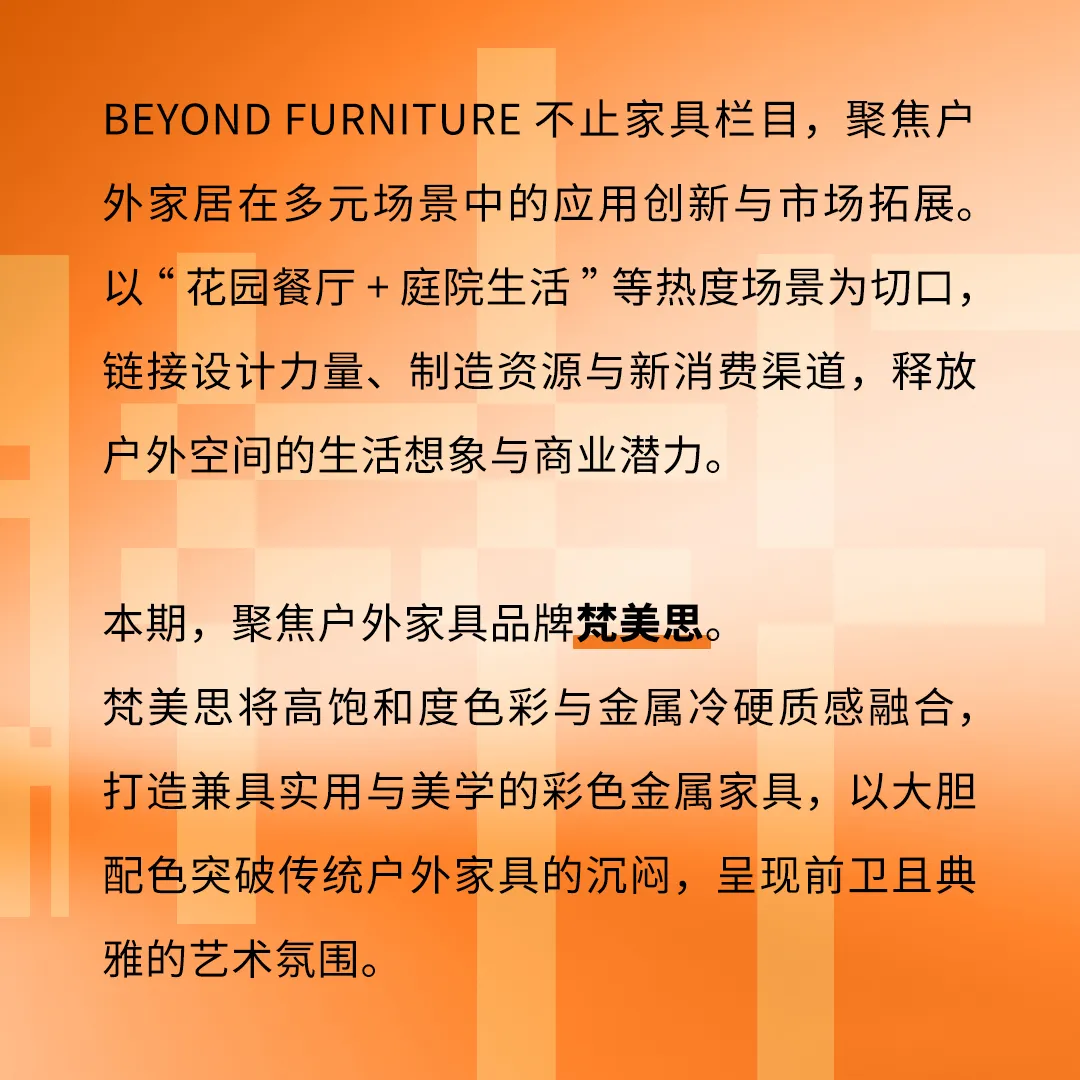 BEYOND FURNITURE 不止家具栏目，聚焦户外家居在多元场景中的应用创新与市场拓展。以“花园餐厅 + 庭院生活”等热度场景为切口，链接设计力量、制造资源与新消费渠道，释放户外空间的生活想象与商业潜力。

本期，聚焦户外家具品牌梵美思。
梵美思将高饱和度色彩与金属冷硬质感融合，打造兼具实用与美学的彩色金属家具，以大胆配色突破传统户外家具的沉闷，呈现前卫且典雅的艺术氛围。